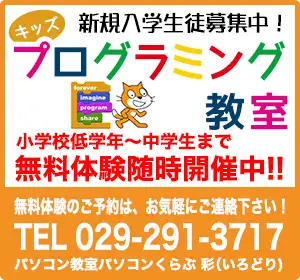 新規入学生徒募集中！

キッズ

プログラミング

forever
imagine
program
share

教室

小学校低学年～中学生まで
無料体験随時開催中!!

無料体験のご予約は、お気軽にご連絡下さい！
TEL 029-291-3717
パソコン教室パソコンくらぶ 彩(いろどり)